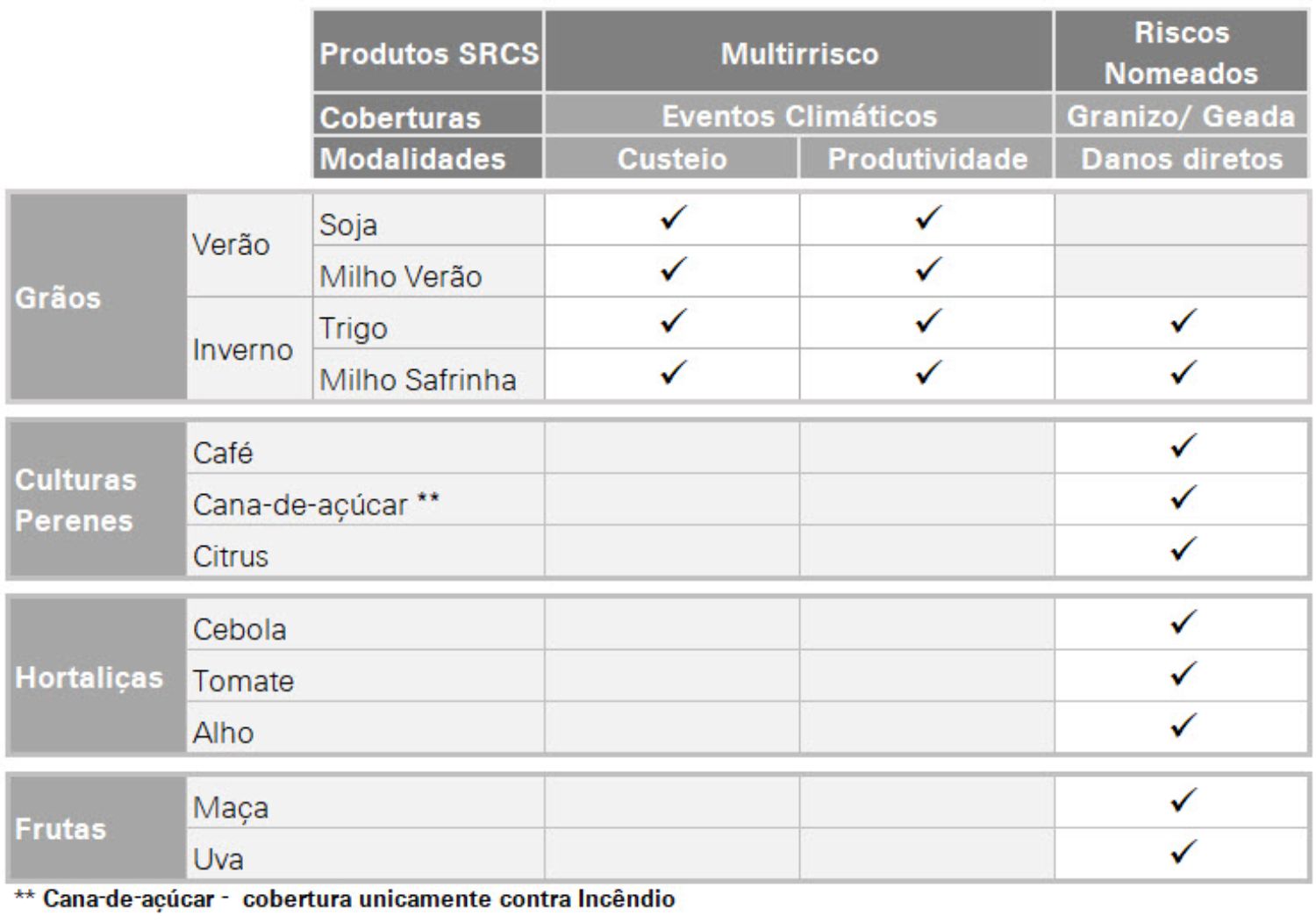 | | | Produtos SRCS | Multirrisco | | Riscos Nomeados |
|---|---|---|---|---|---|
| | | Coberturas | Eventos Climáticos | | Granizo/ Geada |
| | | Modalidades | Custeio | Produtividade | Danos diretos |
| Grãos | Verão | Soja | ✓ | ✓ | |
| | | Milho Verão | ✓ | ✓ | |
| | Inverno | Trigo | ✓ | ✓ | ✓ |
| | | Milho Safrinha | ✓ | ✓ | ✓ |
| Culturas Perenes | Café | | | | ✓ |
| | Cana-de-açúcar ** | | | | ✓ |
| | Citrus | | | | ✓ |
| Hortaliças | Cebola | | | | ✓ |
| | Tomate | | | | ✓ |
| | Alho | | | | ✓ |
| Frutas | Maça | | | | ✓ |
| | Uva | | | | ✓ |

** Cana-de-açúcar - cobertura unicamente contra Incêndio